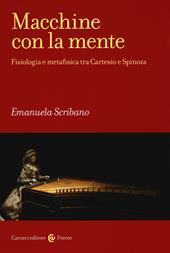 Macchine con la mente

Fisiologia e metafisica tra Cartesio e Spinoza

Emanuela Scribano

Carocci editore Frecce